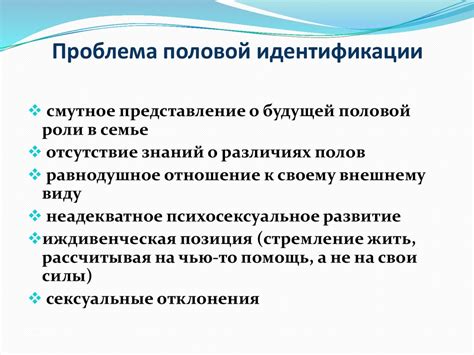 Проблема половой идентификации

❖ смутное представление о будущей половой роли в семье

❖ отсутствие знаний о различиях полов

❖ равнодушное отношение к своему внешнему виду

❖ неадекватное психосексуальное развитие

❖иждивенческая позиция (стремление жить, рассчитывая на чью-то помощь, а не на свои силы)

❖ сексуальные отклонения